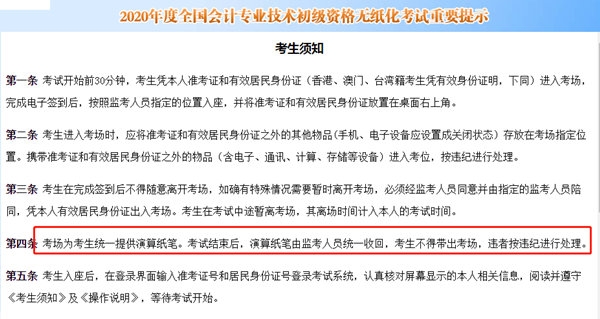 2020年度全国会计专业技术初级资格无纸化考试重要提示

考生须知

第一条 考试开始前30分钟，考生凭本人准考证和有效居民身份证（香港、澳门、台湾籍考生凭有效身份证明，下同）进入考场，完成电子签到后，按照监考人员指定的位置入座，并将准考证和有效居民身份证放置在桌面右上角。

第二条 考生进入考场时，应将准考证和有效居民身份证之外的其他物品（手机、电子设备应设置成关闭状态）存放在考场指定位置。携带准考证和有效居民身份证之外的物品（含电子、通讯、计算、存储等设备）进入考位，按违纪进行处理。

第三条 考生在完成签到后不得随意离开考场，如确有特殊情况需要暂时离开考场，必须经监考人员同意并由指定的监考人员陪同，凭本人有效居民身份证出入考场。考生在考试中途暂离考场，其离场时间计入本人的考试时间。

第四条 考场为考生统一提供演算纸笔。考试结束后，演算纸笔由监考人员统一收回，考生不得带出考场，违者按违纪进行处理。

第五条 考生入座后，在登录界面输入准考证号和居民身份证号登录考试系统，认真核对屏幕显示的本人相关信息，阅读并遵守《考生须知》及《操作说明》，等待考试开始。